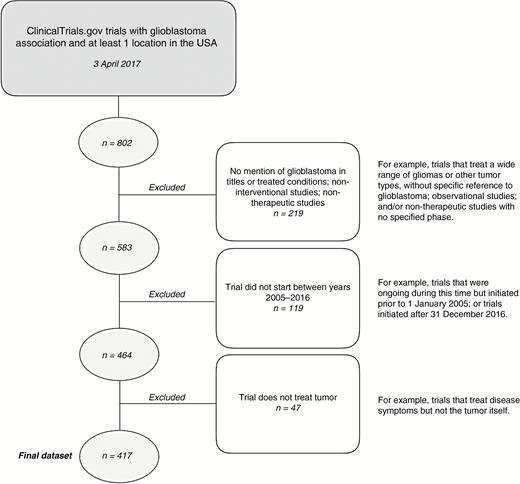 ClinicalTrials.gov trials with glioblastoma association and at least 1 location in the USA

3 April 2017

n = 802

Excluded

No mention of glioblastoma in titles or treated conditions; non-interventional studies; non-therapeutic studies
n = 219

For example, trials that treat a wide range of gliomas or other tumor types, without specific reference to glioblastoma; observational studies; and/or non-therapeutic studies with no specified phase.

n = 583

Excluded

Trial did not start between years 2005–2016
n = 119

For example, trials that were ongoing during this time but initiated prior to 1 January 2005; or trials initiated after 31 December 2016.

n = 464

Excluded

Trial does not treat tumor
n = 47

For example, trials that treat disease symptoms but not the tumor itself.

Final dataset

n = 417